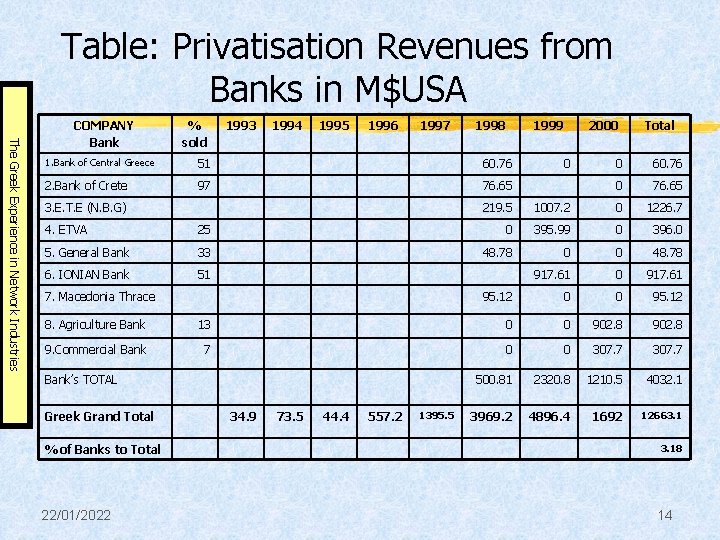 Table: Privatisation Revenues from Banks in M$USA

The Greek Experience in Network Industries

| COMPANY Bank | % sold | 1993 | 1994 | 1995 | 1996 | 1997 | 1998 | 1999 | 2000 | Total |
|---|---|---|---|---|---|---|---|---|---|---|
| 1.Bank of Central Greece | 51 | | | | | | 60.76 | 0 | 0 | 60.76 |
| 2.Bank of Crete | 97 | | | | | | 76.65 | | 0 | 76.65 |
| 3.E.T.E (N.B.G) | | | | | | | 219.5 | 1007.2 | 0 | 1226.7 |
| 4. ETVA | 25 | | | | | | 0 | 395.99 | 0 | 396.0 |
| 5. General Bank | 33 | | | | | | 48.78 | 0 | 0 | 48.78 |
| 6. IONIAN Bank | 51 | | | | | | | 917.61 | 0 | 917.61 |
| 7. Macedonia Thrace | | | | | | | 95.12 | 0 | 0 | 95.12 |
| 8. Agriculture Bank | 13 | | | | | | 0 | 0 | 902.8 | 902.8 |
| 9.Commercial Bank | 7 | | | | | | 0 | 0 | 307.7 | 307.7 |
| Bank's TOTAL | | | | | | | 500.81 | 2320.8 | 1210.5 | 4032.1 |
| Greek Grand Total | | 34.9 | 73.5 | 44.4 | 557.2 | 1395.5 | 3969.2 | 4896.4 | 1692 | 12663.1 |
| %of Banks to Total | | | | | | | | | | 3.18 |

22/01/2022

14